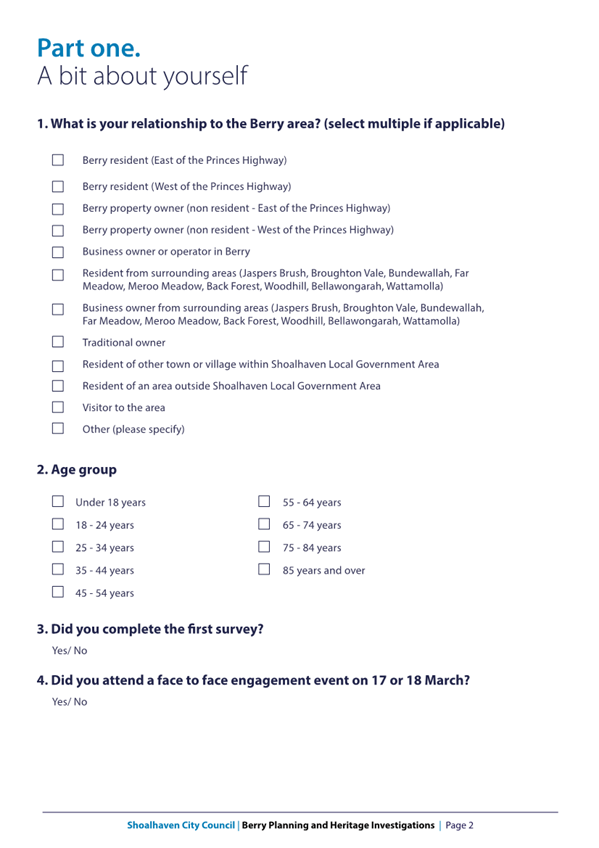 Part one.
A bit about yourself

1. What is your relationship to the Berry area? (select multiple if applicable)

☐ Berry resident (East of the Princes Highway)
☐ Berry resident (West of the Princes Highway)
☐ Berry property owner (non resident - East of the Princes Highway)
☐ Berry property owner (non resident - West of the Princes Highway)
☐ Business owner or operator in Berry
☐ Resident from surrounding areas (Jaspers Brush, Broughton Vale, Bundewallah, Far Meadow, Meroo Meadow, Back Forest, Woodhill, Bellawongarah, Wattamolla)
☐ Business owner from surrounding areas (Jaspers Brush, Broughton Vale, Bundewallah, Far Meadow, Meroo Meadow, Back Forest, Woodhill, Bellawongarah, Wattamolla)
☐ Traditional owner
☐ Resident of other town or village within Shoalhaven Local Government Area
☐ Resident of an area outside Shoalhaven Local Government Area
☐ Visitor to the area
☐ Other (please specify)

2. Age group

☐ Under 18 years
☐ 18 - 24 years
☐ 25 - 34 years
☐ 35 - 44 years
☐ 45 - 54 years
☐ 55 - 64 years
☐ 65 - 74 years
☐ 75 - 84 years
☐ 85 years and over

3. Did you complete the first survey?
Yes/ No

4. Did you attend a face to face engagement event on 17 or 18 March?
Yes/ No

Shoalhaven City Council | Berry Planning and Heritage Investigations | Page 2